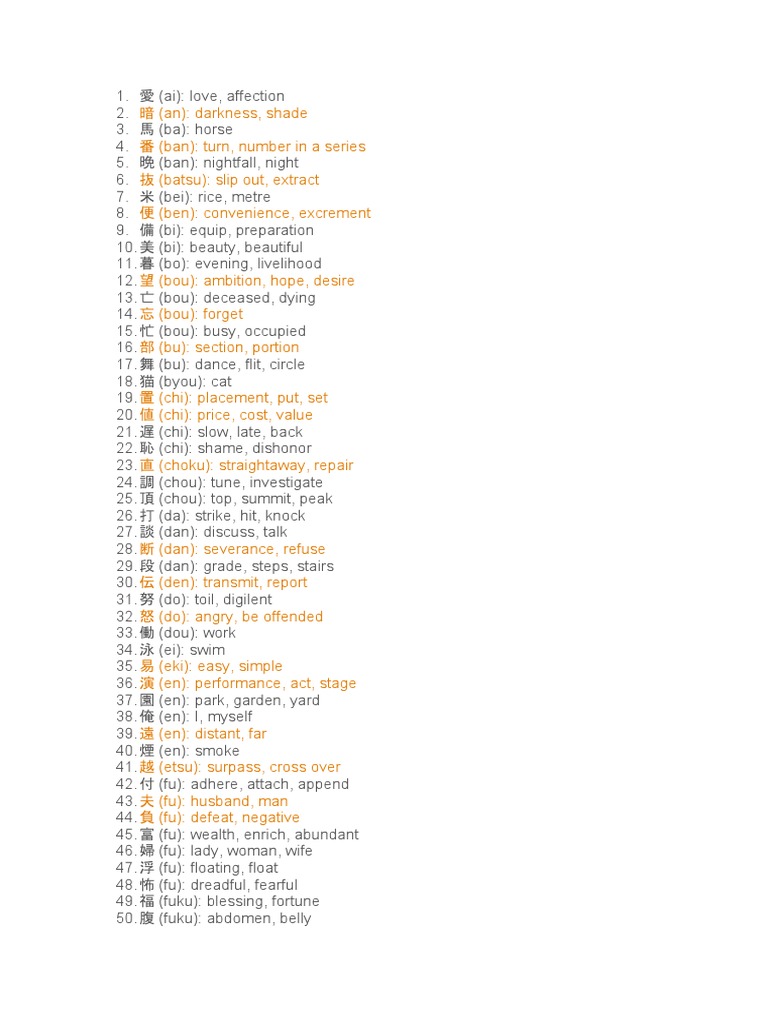 1. 愛 (ai): love, affection
2. 暗 (an): darkness, shade
3. 馬 (ba): horse
4. 番 (ban): turn, number in a series
5. 晩 (ban): nightfall, night
6. 抜 (batsu): slip out, extract
7. 米 (bei): rice, metre
8. 便 (ben): convenience, excrement
9. 備 (bi): equip, preparation
10. 美 (bi): beauty, beautiful
11. 暮 (bo): evening, livelihood
12. 望 (bou): ambition, hope, desire
13. 亡 (bou): deceased, dying
14. 忘 (bou): forget
15. 忙 (bou): busy, occupied
16. 部 (bu): section, portion
17. 舞 (bu): dance, flit, circle
18. 猫 (byou): cat
19. 置 (chi): placement, put, set
20. 値 (chi): price, cost, value
21. 遅 (chi): slow, late, back
22. 恥 (chi): shame, dishonor
23. 直 (choku): straightaway, repair
24. 調 (chou): tune, investigate
25. 頂 (chou): top, summit, peak
26. 打 (da): strike, hit, knock
27. 談 (dan): discuss, talk
28. 断 (dan): severance, refuse
29. 段 (dan): grade, steps, stairs
30. 伝 (den): transmit, report
31. 努 (do): toil, digilent
32. 怒 (do): angry, be offended
33. 働 (dou): work
34. 泳 (ei): swim
35. 易 (eki): easy, simple
36. 演 (en): performance, act, stage
37. 園 (en): park, garden, yard
38. 俺 (en): I, myself
39. 遠 (en): distant, far
40. 煙 (en): smoke
41. 越 (etsu): surpass, cross over
42. 付 (fu): adhere, attach, append
43. 夫 (fu): husband, man
44. 負 (fu): defeat, negative
45. 富 (fu): wealth, enrich, abundant
46. 婦 (fu): lady, woman, wife
47. 浮 (fu): floating, float
48. 怖 (fu): dreadful, fearful
49. 福 (fuku): blessing, fortune
50. 腹 (fuku): abdomen, belly